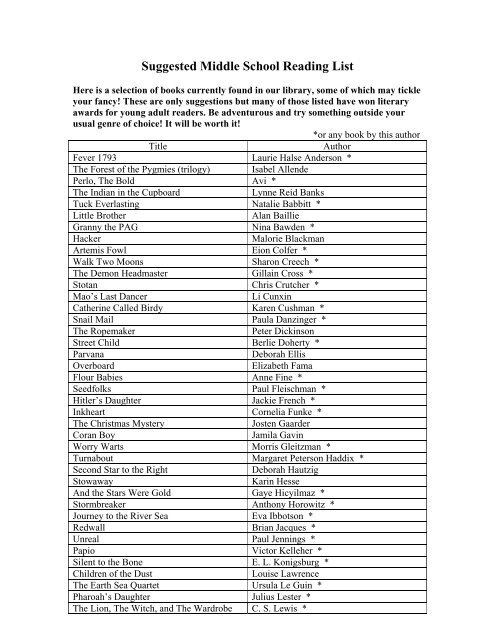 Suggested Middle School Reading List

Here is a selection of books currently found in our library, some of which may tickle your fancy! These are only suggestions but many of those listed have won literary awards for young adult readers. Be adventurous and try something outside your usual genre of choice! It will be worth it!

*or any book by this author

| Title | Author |
|---|---|
| Fever 1793 | Laurie Halse Anderson * |
| The Forest of the Pygmies (trilogy) | Isabel Allende |
| Perlo, The Bold | Avi * |
| The Indian in the Cupboard | Lynne Reid Banks |
| Tuck Everlasting | Natalie Babbitt * |
| Little Brother | Alan Baillie |
| Granny the PAG | Nina Bawden * |
| Hacker | Malorie Blackman |
| Artemis Fowl | Eion Colfer * |
| Walk Two Moons | Sharon Creech * |
| The Demon Headmaster | Gillain Cross * |
| Stotan | Chris Crutcher * |
| Mao's Last Dancer | Li Cunxin |
| Catherine Called Birdy | Karen Cushman * |
| Snail Mail | Paula Danzinger * |
| The Ropemaker | Peter Dickinson |
| Street Child | Berlie Doherty * |
| Parvana | Deborah Ellis |
| Overboard | Elizabeth Fama |
| Flour Babies | Anne Fine * |
| Seedfolks | Paul Fleischman * |
| Hitler's Daughter | Jackie French * |
| Inkheart | Cornelia Funke * |
| The Christmas Mystery | Josten Gaarder |
| Coran Boy | Jamila Gavin |
| Worry Warts | Morris Gleitzman * |
| Turnabout | Margaret Peterson Haddix * |
| Second Star to the Right | Deborah Hautzig |
| Stowaway | Karin Hesse |
| And the Stars Were Gold | Gaye Hicyilmaz * |
| Stormbreaker | Anthony Horowitz * |
| Journey to the River Sea | Eva Ibbotson * |
| Redwall | Brian Jacques * |
| Unreal | Paul Jennings * |
| Papio | Victor Kelleher * |
| Silent to the Bone | E. L. Konigsburg * |
| Children of the Dust | Louise Lawrence |
| The Earth Sea Quartet | Ursula Le Guin * |
| Pharoah's Daughter | Julius Lester * |
| The Lion, The Witch, and The Wardrobe | C. S. Lewis * |